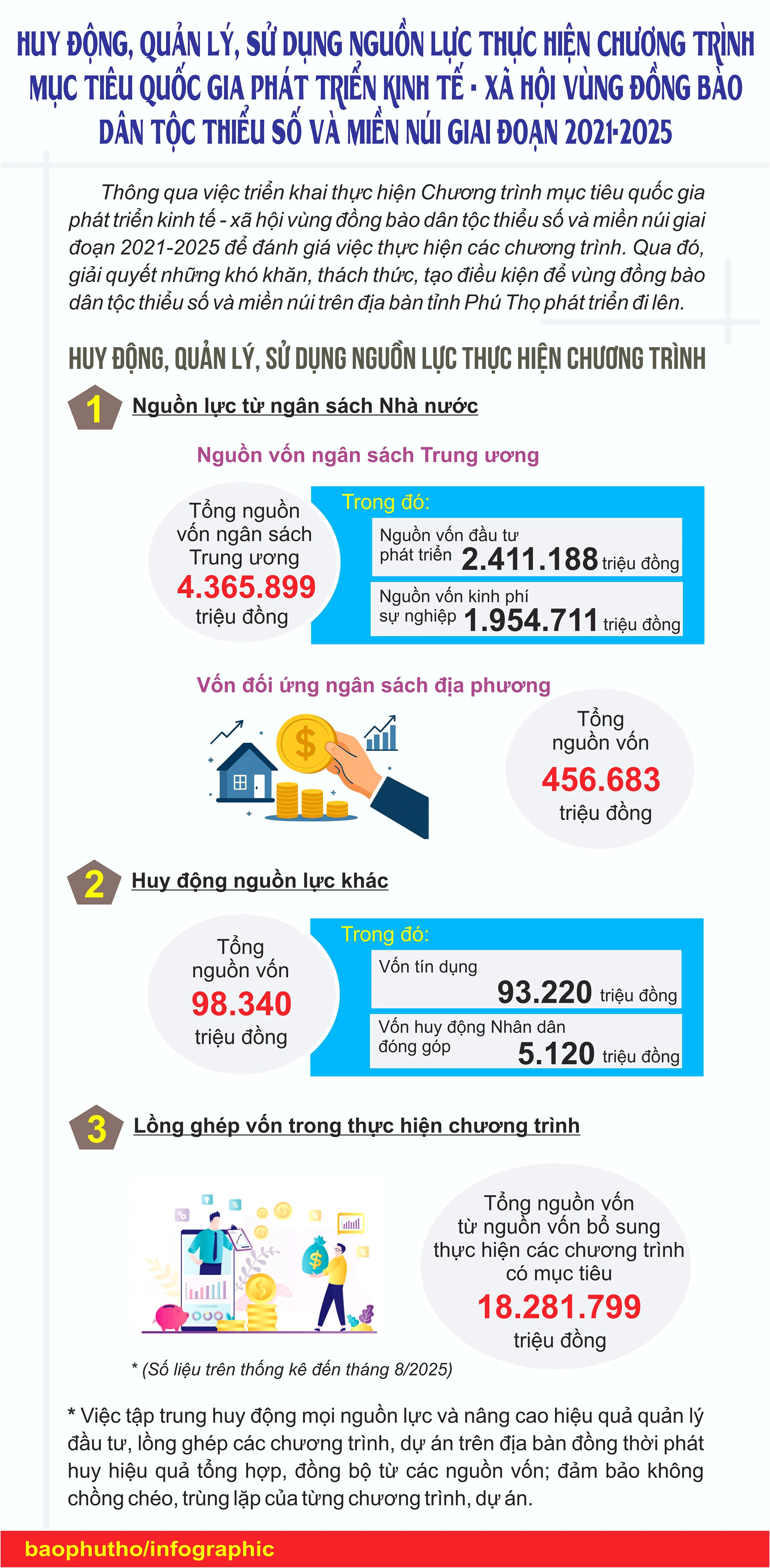 HUY ĐỘNG, QUẢN LÝ, SỬ DỤNG NGUỒN LỰC THỰC HIỆN CHƯƠNG TRÌNH MỤC TIÊU QUỐC GIA PHÁT TRIỂN KINH TẾ - XÃ HỘI VÙNG ĐỒNG BÀO DÂN TỘC THIỂU SỐ VÀ MIỀN NÚI GIAI ĐOẠN 2021-2025

Thông qua việc triển khai thực hiện Chương trình mục tiêu quốc gia phát triển kinh tế - xã hội vùng đồng bào dân tộc thiểu số và miền núi giai đoạn 2021-2025 để đánh giá việc thực hiện các chương trình. Qua đó, giải quyết những khó khăn, thách thức, tạo điều kiện để vùng đồng bào dân tộc thiểu số và miền núi trên địa bàn tỉnh Phú Thọ phát triển đi lên.

HUY ĐỘNG, QUẢN LÝ, SỬ DỤNG NGUỒN LỰC THỰC HIỆN CHƯƠNG TRÌNH

1 Nguồn lực từ ngân sách Nhà nước

Nguồn vốn ngân sách Trung ương

Tổng nguồn vốn ngân sách Trung ương 4.365.899 triệu đồng

Trong đó:

Nguồn vốn đầu tư phát triển 2.411.188 triệu đồng

Nguồn vốn kinh phí sự nghiệp 1.954.711 triệu đồng

Vốn đối ứng ngân sách địa phương

Tổng nguồn vốn 456.683 triệu đồng

2 Huy động nguồn lực khác

Tổng nguồn vốn 98.340 triệu đồng

Trong đó:

Vốn tín dụng 93.220 triệu đồng

Vốn huy động Nhân dân đóng góp 5.120 triệu đồng

3 Lồng ghép vốn trong thực hiện chương trình

Tổng nguồn vốn từ nguồn vốn bổ sung thực hiện các chương trình có mục tiêu 18.281.799 triệu đồng

* (Số liệu trên thống kê đến tháng 8/2025)

* Việc tập trung huy động mọi nguồn lực và nâng cao hiệu quả quản lý đầu tư, lồng ghép các chương trình, dự án trên địa bàn đồng thời phát huy hiệu quả tổng hợp, đồng bộ từ các nguồn vốn; đảm bảo không chồng chéo, trùng lặp của từng chương trình, dự án.

baophutho/infographic